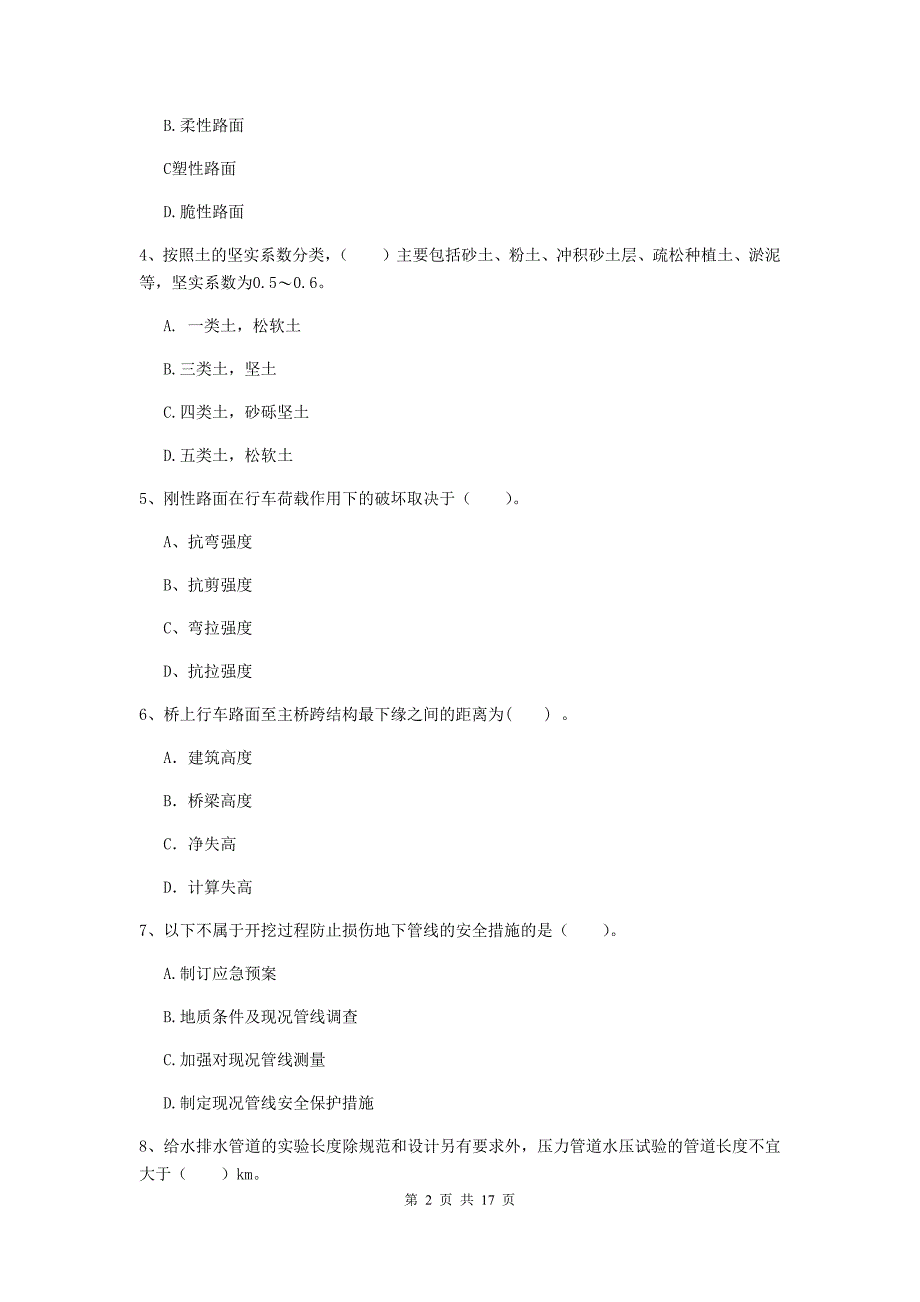 B. 柔性路面

C塑性路面

D. 脆性路面

4、按照土的坚实系数分类，（　　）主要包括砂土、粉土、冲积砂土层、疏松种植土、淤泥等，坚实系数为0.5～0.6。

A. 一类土，松软土

B. 三类土，坚土

C. 四类土，砂砾坚土

D. 五类土，松软土

5、刚性路面在行车荷载作用下的破坏取决于（　　）。

A、抗弯强度

B、抗剪强度

C、弯拉强度

D、抗拉强度

6、桥上行车路面至主桥跨结构最下缘之间的距离为(　　) 。

A. 建筑高度

B. 桥梁高度

C. 净失高

D. 计算失高

7、以下不属于开挖过程防止损伤地下管线的安全措施的是（　　）。

A. 制订应急预案

B. 地质条件及现况管线调查

C. 加强对现况管线测量

D. 制定现况管线安全保护措施

8、给水排水管道的实验长度除规范和设计另有要求外，压力管道水压试验的管道长度不宜大于（　　）km。

第 2 页 共 17 页